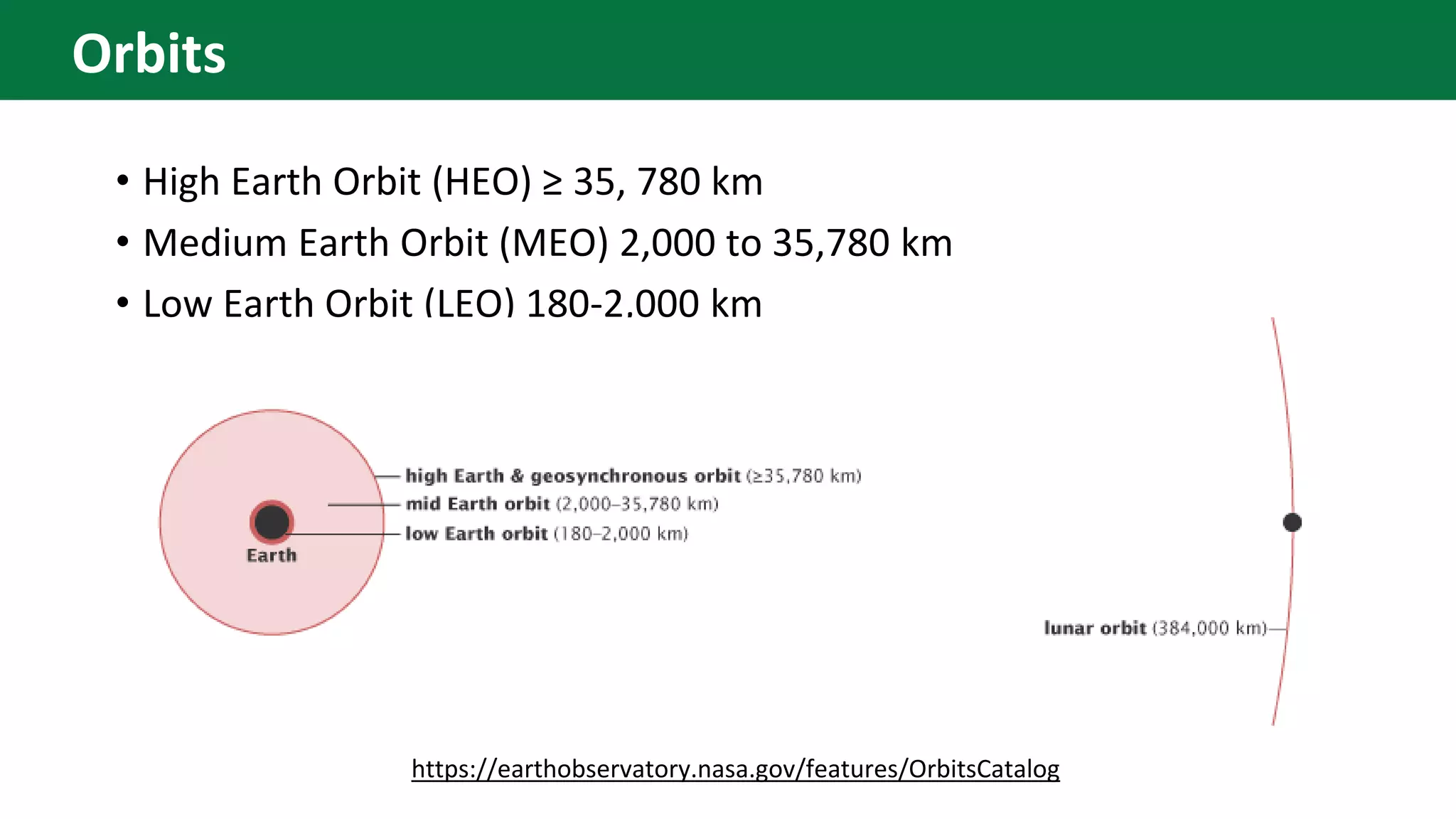 Orbits

• High Earth Orbit (HEO) ≥ 35, 780 km
• Medium Earth Orbit (MEO) 2,000 to 35,780 km
• Low Earth Orbit (LEO) 180-2,000 km

high Earth & geosynchronous orbit (≥35,780 km)
mid Earth orbit (2,000–35,780 km)
low Earth orbit (180–2,000 km)
Earth

lunar orbit (384,000 km)

https://earthobservatory.nasa.gov/features/OrbitsCatalog